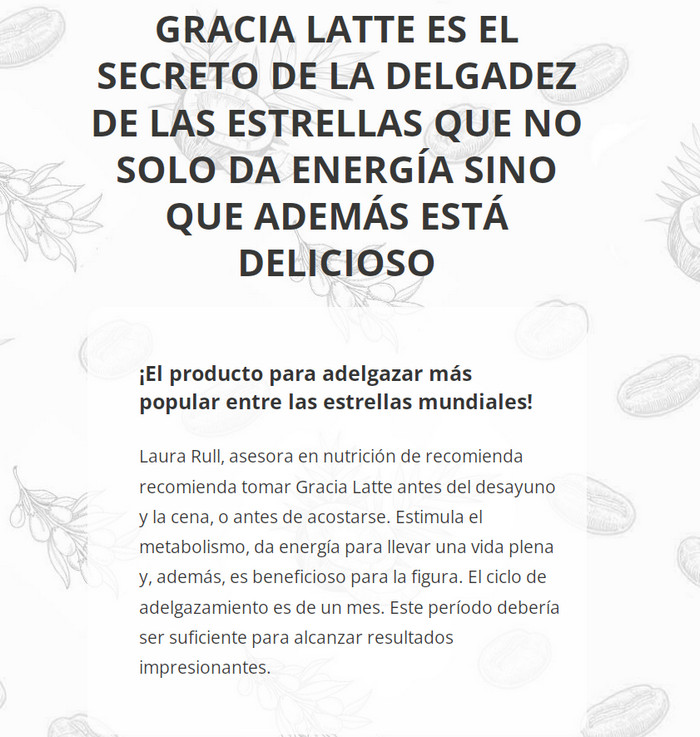 GRACIA LATTE ES EL SECRETO DE LA DELGADEZ DE LAS ESTRELLAS QUE NO SOLO DA ENERGÍA SINO QUE ADEMÁS ESTÁ DELICIOSO

¡El producto para adelgazar más popular entre las estrellas mundiales!

Laura Rull, asesora en nutrición de recomienda recomienda tomar Gracia Latte antes del desayuno y la cena, o antes de acostarse. Estimula el metabolismo, da energía para llevar una vida plena y, además, es beneficioso para la figura. El ciclo de adelgazamiento es de un mes. Este período debería ser suficiente para alcanzar resultados impresionantes.